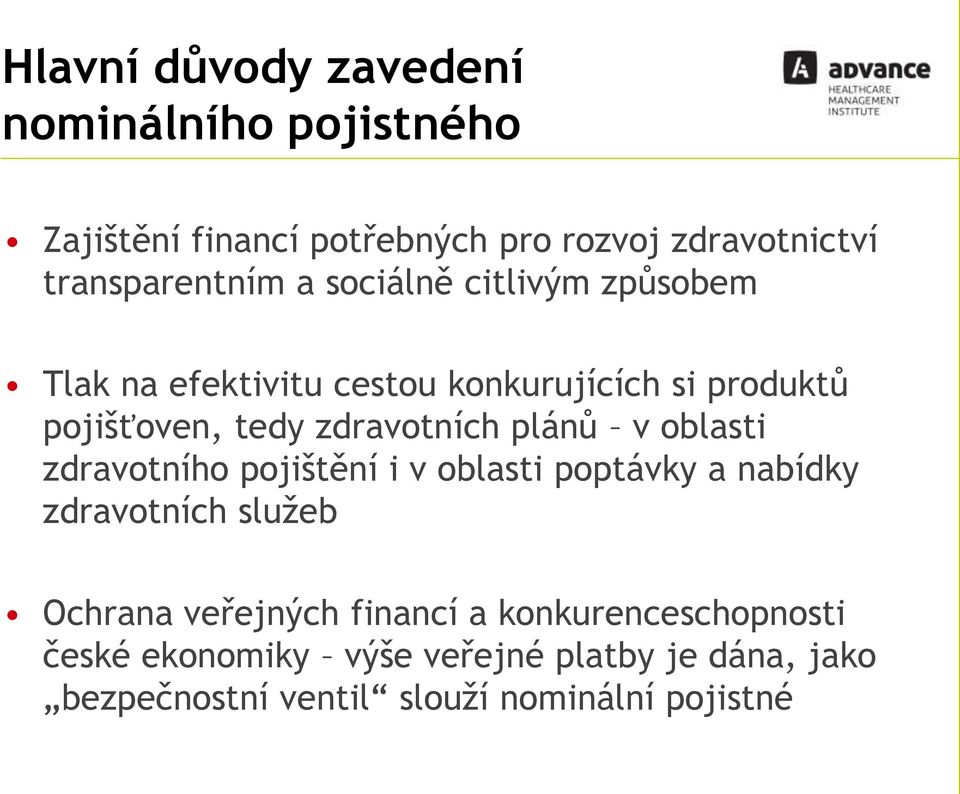 Hlavní důvody zavedení nominálního pojistného

A advance
HEALTHCARE MANAGEMENT INSTITUTE

• Zajištění financí potřebných pro rozvoj zdravotnictví transparentním a sociálně citlivým způsobem

• Tlak na efektivitu cestou konkurujících si produktů pojišťoven, tedy zdravotních plánů – v oblasti zdravotního pojištění i v oblasti poptávky a nabídky zdravotních služeb

• Ochrana veřejných financí a konkurenceschopnosti české ekonomiky – výše veřejné platby je dána, jako „bezpečnostní ventil“ slouží nominální pojistné